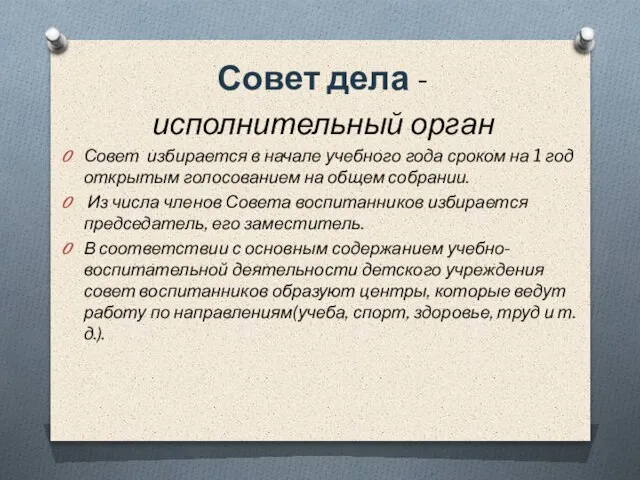 Совет дела -

исполнительный орган

Совет избирается в начале учебного года сроком на 1 год открытым голосованием на общем собрании.

Из числа членов Совета воспитанников избирается председатель, его заместитель.

В соответствии с основным содержанием учебно-воспитательной деятельности детского учреждения совет воспитанников образуют центры, которые ведут работу по направлениям(учеба, спорт, здоровье, труд и т. д.).